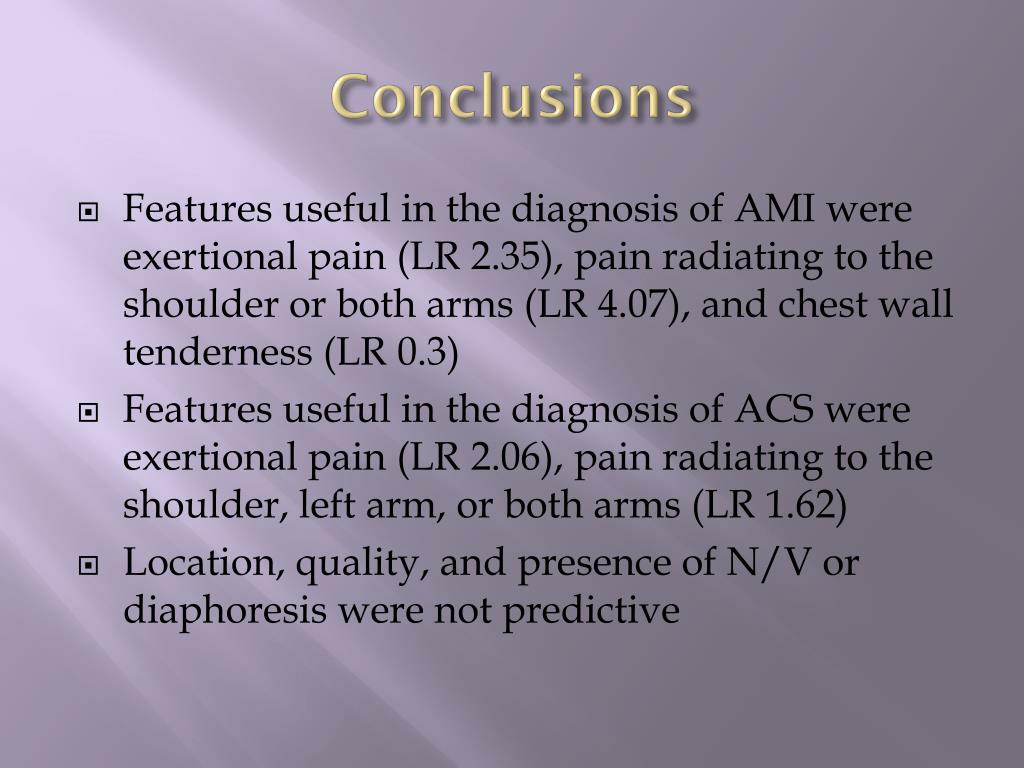 Conclusions

Features useful in the diagnosis of AMI were exertional pain (LR 2.35), pain radiating to the shoulder or both arms (LR 4.07), and chest wall tenderness (LR 0.3)

Features useful in the diagnosis of ACS were exertional pain (LR 2.06), pain radiating to the shoulder, left arm, or both arms (LR 1.62)

Location, quality, and presence of N/V or diaphoresis were not predictive